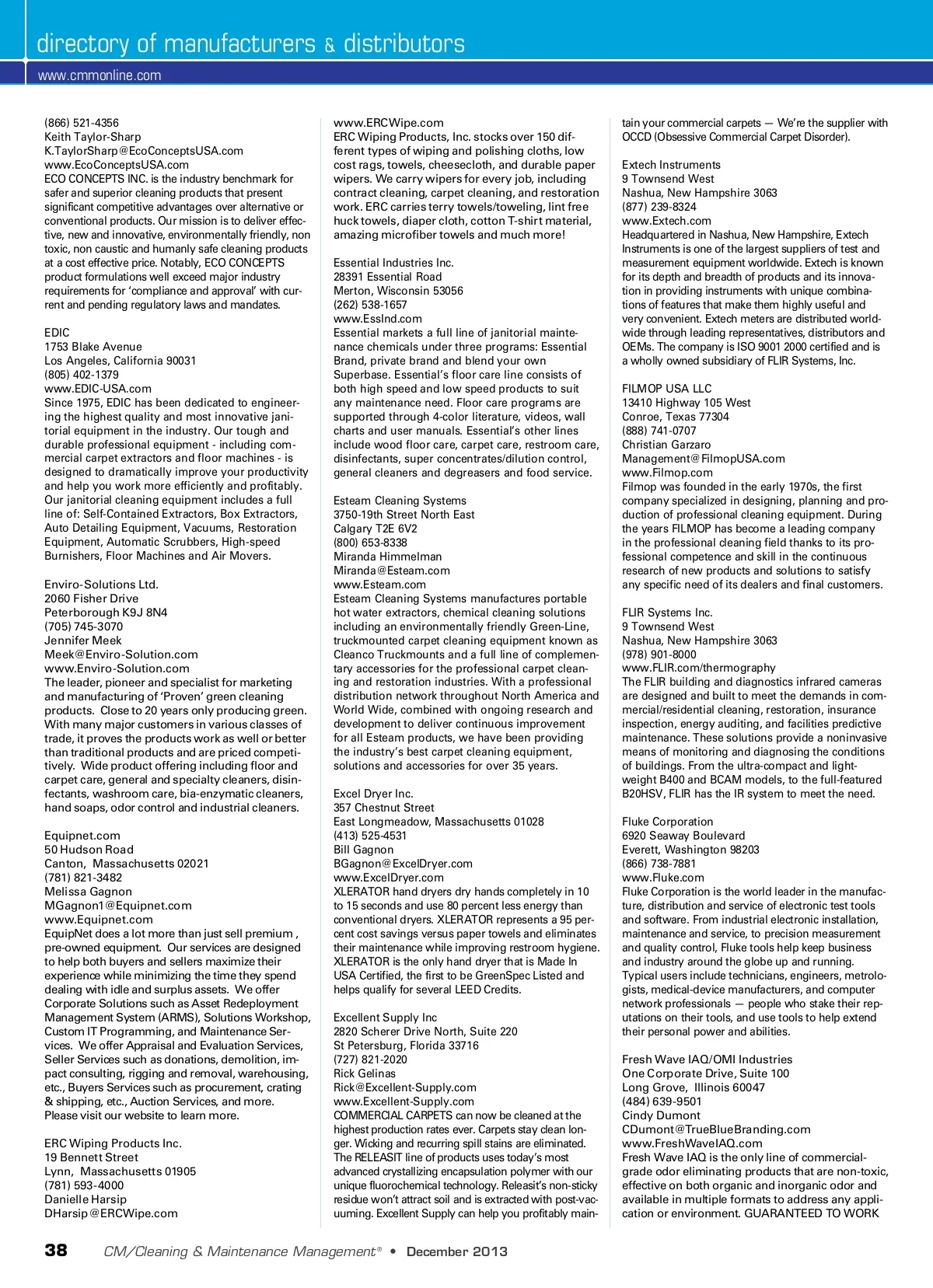 directory of manufacturers & distributors
www.cmmonline.com

(866) 521-4356
Keith Taylor-Sharp
K.TaylorSharp@EcoConceptsUSA.com
www.EcoConceptsUSA.com
ECO CONCEPTS INC. is the industry benchmark for safer and superior cleaning products that present significant competitive advantages over alternative or conventional products. Our mission is to deliver effective, new and innovative, environmentally friendly, non toxic, non caustic and humanly safe cleaning products at a cost effective price. Notably, ECO CONCEPTS product formulations well exceed major industry requirements for 'compliance and approval' with current and pending regulatory laws and mandates.

EDIC
1753 Blake Avenue
Los Angeles, California 90031
(805) 402-1379
www.EDIC-USA.com
Since 1975, EDIC has been dedicated to engineering the highest quality and most innovative janitorial equipment in the industry. Our tough and durable professional equipment - including commercial carpet extractors and floor machines - is designed to dramatically improve your productivity and help you work more efficiently and profitably. Our janitorial cleaning equipment includes a full line of: Self-Contained Extractors, Box Extractors, Auto Detailing Equipment, Vacuums, Restoration Equipment, Automatic Scrubbers, High-speed Burnishers, Floor Machines and Air Movers.

Enviro-Solutions Ltd.
2060 Fisher Drive
Peterborough K9J 8N4
(705) 745-3070
Jennifer Meek
Meek@Enviro-Solution.com
www.Enviro-Solution.com
The leader, pioneer and specialist for marketing and manufacturing of 'Proven' green cleaning products. Close to 20 years only producing green. With many major customers in various classes of trade, it proves the products work as well or better than traditional products and are priced competitively. Wide product offering including floor and carpet care, general and specialty cleaners, disinfectants, washroom care, bia-enzymatic cleaners, hand soaps, odor control and industrial cleaners.

Equipnet.com
50 Hudson Road
Canton, Massachusetts 02021
(781) 821-3482
Melissa Gagnon
MGagnon1@Equipnet.com
www.Equipnet.com
EquipNet does a lot more than just sell premium , pre-owned equipment. Our services are designed to help both buyers and sellers maximize their experience while minimizing the time they spend dealing with idle and surplus assets. We offer Corporate Solutions such as Asset Redeployment Management System (ARMS), Solutions Workshop, Custom IT Programming, and Maintenance Services. We offer Appraisal and Evaluation Services, Seller Services such as donations, demolition, impact consulting, rigging and removal, warehousing, etc., Buyers Services such as procurement, crating & shipping, etc., Auction Services, and more. Please visit our website to learn more.

ERC Wiping Products Inc.
19 Bennett Street
Lynn, Massachusetts 01905
(781) 593-4000
Danielle Harsip
DHarsip@ERCWipe.com
www.ERCWipe.com
ERC Wiping Products, Inc. stocks over 150 different types of wiping and polishing cloths, low cost rags, towels, cheesecloth, and durable paper wipers. We carry wipers for every job, including contract cleaning, carpet cleaning, and restoration work. ERC carries terry towels/toweling, lint free huck towels, diaper cloth, cotton T-shirt material, amazing microfiber towels and much more!

Essential Industries Inc.
28391 Essential Road
Merton, Wisconsin 53056
(262) 538-1657
www.EssInd.com
Essential markets a full line of janitorial maintenance chemicals under three programs: Essential Brand, private brand and blend your own Superbase. Essential's floor care line consists of both high speed and low speed products to suit any maintenance need. Floor care programs are supported through 4-color literature, videos, wall charts and user manuals. Essential's other lines include wood floor care, carpet care, restroom care, disinfectants, super concentrates/dilution control, general cleaners and degreasers and food service.

Esteam Cleaning Systems
3750-19th Street North East
Calgary T2E 6V2
(800) 653-8338
Miranda Himmelman
Miranda@Esteam.com
www.Esteam.com
Esteam Cleaning Systems manufactures portable hot water extractors, chemical cleaning solutions including an environmentally friendly Green-Line, truckmounted carpet cleaning equipment known as Cleanco Truckmounts and a full line of complementary accessories for the professional carpet cleaning and restoration industries. With a professional distribution network throughout North America and World Wide, combined with ongoing research and development to deliver continuous improvement for all Esteam products, we have been providing the industry's best carpet cleaning equipment, solutions and accessories for over 35 years.

Excel Dryer Inc.
357 Chestnut Street
East Longmeadow, Massachusetts 01028
(413) 525-4531
Bill Gagnon
BGagnon@ExcelDryer.com
www.ExcelDryer.com
XLERATOR hand dryers dry hands completely in 10 to 15 seconds and use 80 percent less energy than conventional dryers. XLERATOR represents a 95 percent cost savings versus paper towels and eliminates their maintenance while improving restroom hygiene. XLERATOR is the only hand dryer that is Made In USA Certified, the first to be GreenSpec Listed and helps qualify for several LEED Credits.

Excellent Supply Inc
2820 Scherer Drive North, Suite 220
St Petersburg, Florida 33716
(727) 821-2020
Rick Gelinas
Rick@Excellent-Supply.com
www.Excellent-Supply.com
COMMERCIAL CARPETS can now be cleaned at the highest production rates ever. Carpets stay clean longer. Wicking and recurring spill stains are eliminated. The RELEASIT line of products uses today's most advanced crystallizing encapsulation polymer with our unique fluorochemical technology. Releasit's non-sticky residue won't attract soil and is extracted with post-vacuuming. Excellent Supply can help you profitably maintain your commercial carpets — We're the supplier with OCCD (Obsessive Commercial Carpet Disorder).

Extech Instruments
9 Townsend West
Nashua, New Hampshire 3063
(877) 239-8324
www.Extech.com
Headquartered in Nashua, New Hampshire, Extech Instruments is one of the largest suppliers of test and measurement equipment worldwide. Extech is known for its depth and breadth of products and its innovation in providing instruments with unique combinations of features that make them highly useful and very convenient. Extech meters are distributed worldwide through leading representatives, distributors and OEMs. The company is ISO 9001 2000 certified and is a wholly owned subsidiary of FLIR Systems, Inc.

FILMOP USA LLC
13410 Highway 105 West
Conroe, Texas 77304
(888) 741-0707
Christian Garzaro
Management@FilmopUSA.com
www.Filmop.com
Filmop was founded in the early 1970s, the first company specialized in designing, planning and production of professional cleaning equipment. During the years FILMOP has become a leading company in the professional cleaning field thanks to its professional competence and skill in the continuous research of new products and solutions to satisfy any specific need of its dealers and final customers.

FLIR Systems Inc.
9 Townsend West
Nashua, New Hampshire 3063
(978) 901-8000
www.FLIR.com/thermography
The FLIR building and diagnostics infrared cameras are designed and built to meet the demands in commercial/residential cleaning, restoration, insurance inspection, energy auditing, and facilities predictive maintenance. These solutions provide a noninvasive means of monitoring and diagnosing the conditions of buildings. From the ultra-compact and lightweight B400 and BCAM models, to the full-featured B20HSV, FLIR has the IR system to meet the need.

Fluke Corporation
6920 Seaway Boulevard
Everett, Washington 98203
(866) 738-7881
www.Fluke.com
Fluke Corporation is the world leader in the manufacture, distribution and service of electronic test tools and software. From industrial electronic installation, maintenance and service, to precision measurement and quality control, Fluke tools help keep business and industry around the globe up and running. Typical users include technicians, engineers, metrologists, medical-device manufacturers, and computer network professionals — people who stake their reputations on their tools, and use tools to help extend their personal power and abilities.

Fresh Wave IAQ/OMI Industries
One Corporate Drive, Suite 100
Long Grove, Illinois 60047
(484) 639-9501
Cindy Dumont
CDumont@TrueBlueBranding.com
www.FreshWaveIAQ.com
Fresh Wave IAQ is the only line of commercial-grade odor eliminating products that are non-toxic, effective on both organic and inorganic odor and available in multiple formats to address any application or environment. GUARANTEED TO WORK

38 CM/Cleaning & Maintenance Management® • December 2013